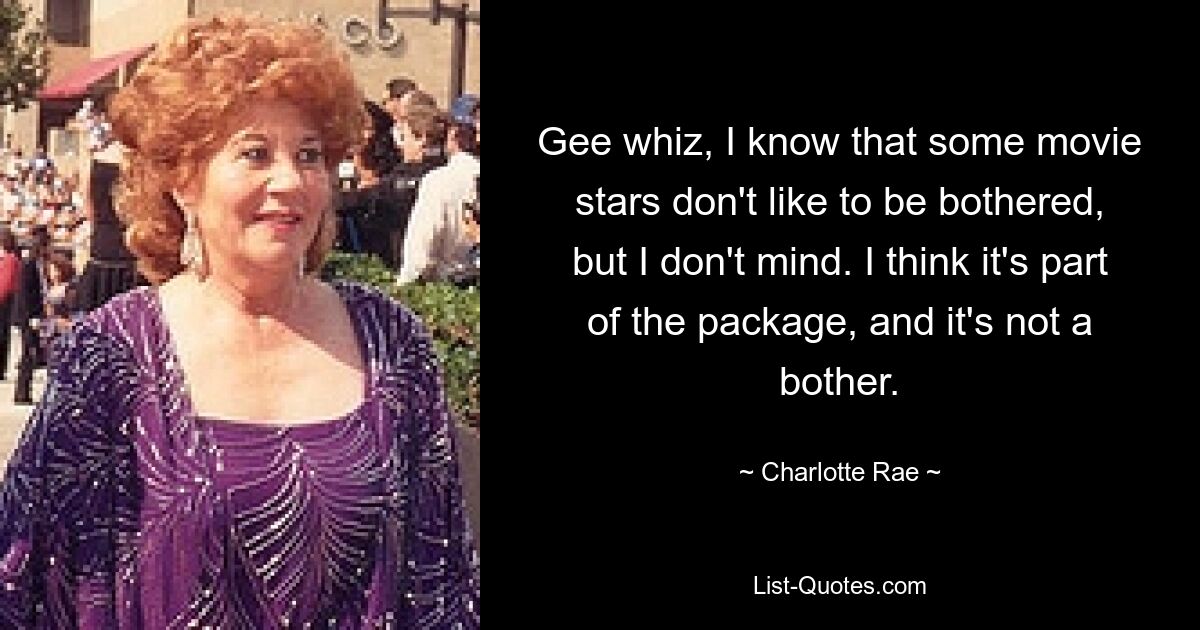 Gee whiz, I know that some movie stars don't like to be bothered, but I don't mind. I think it's part of the package, and it's not a bother.

~ Charlotte Rae ~

List-Quotes.com